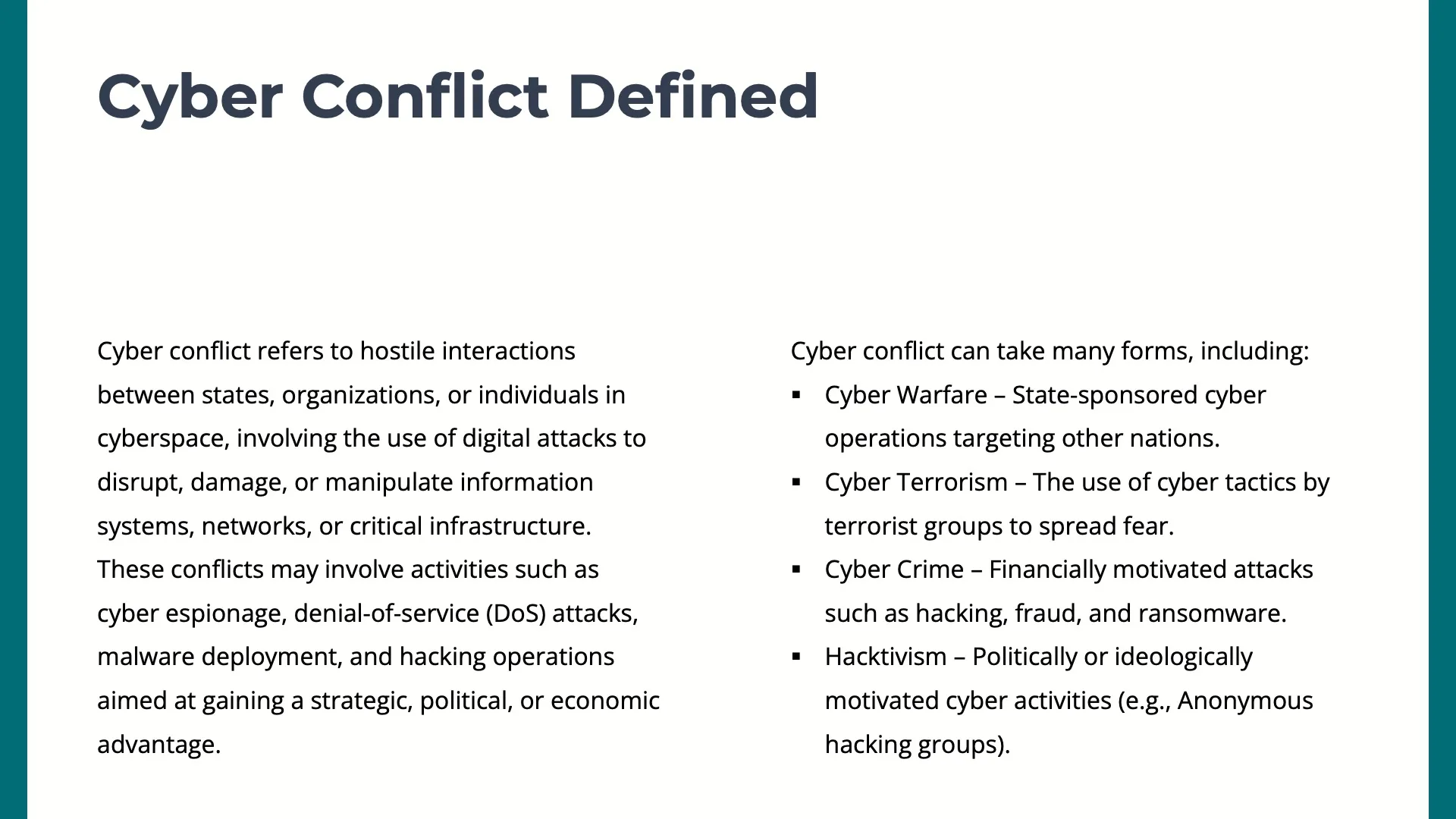 Cyber Conflict Defined

Cyber conflict refers to hostile interactions between states, organizations, or individuals in cyberspace, involving the use of digital attacks to disrupt, damage, or manipulate information systems, networks, or critical infrastructure.
These conflicts may involve activities such as cyber espionage, denial-of-service (DoS) attacks, malware deployment, and hacking operations aimed at gaining a strategic, political, or economic advantage.

Cyber conflict can take many forms, including:
▪ Cyber Warfare – State-sponsored cyber operations targeting other nations.
▪ Cyber Terrorism – The use of cyber tactics by terrorist groups to spread fear.
▪ Cyber Crime – Financially motivated attacks such as hacking, fraud, and ransomware.
▪ Hacktivism – Politically or ideologically motivated cyber activities (e.g., Anonymous hacking groups).